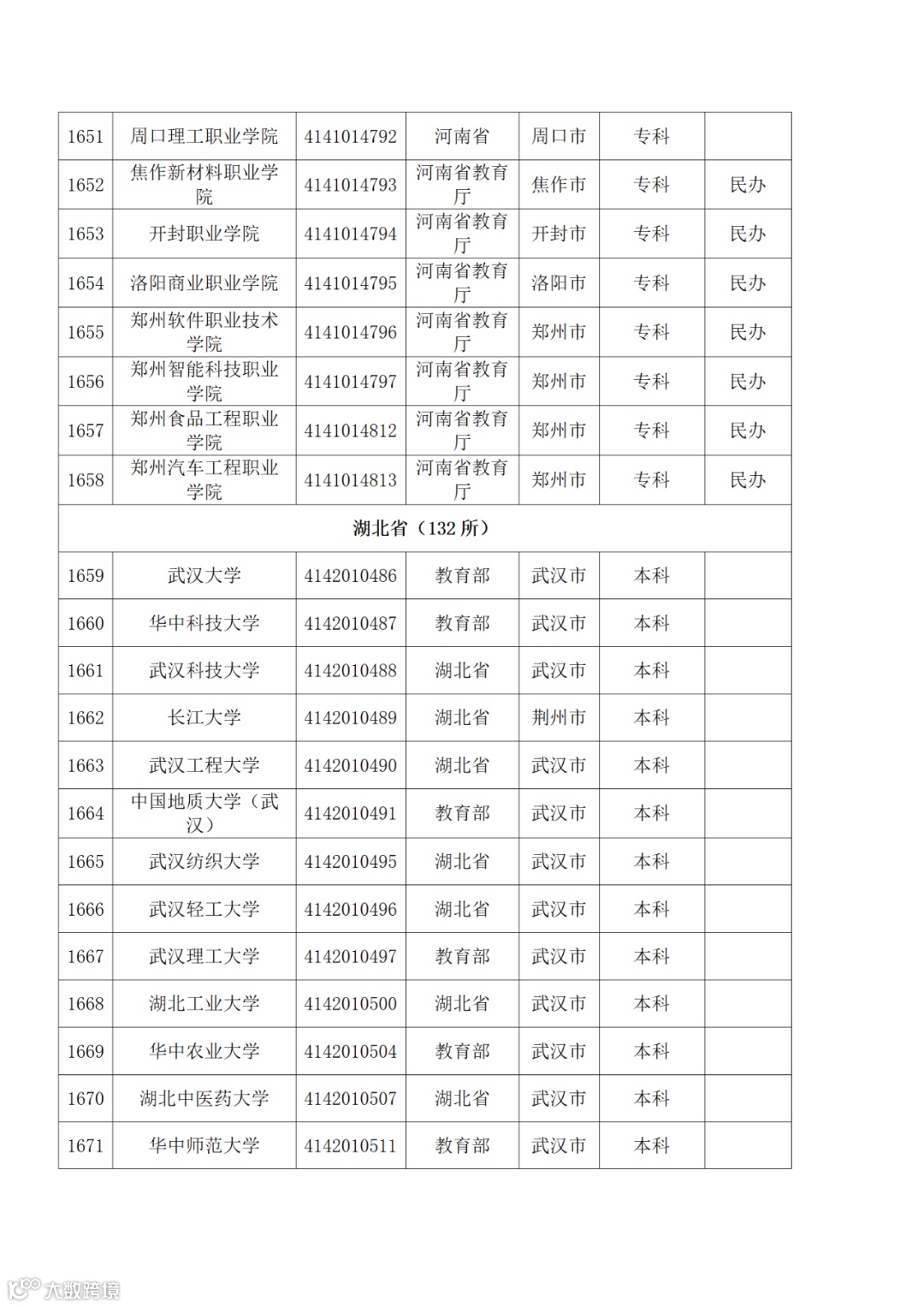 | 1651 | 周口理工职业学院 | 4141014792 | 河南省 | 周口市 | 专科 | |
|---|---|---|---|---|---|---|
| 1652 | 焦作新材料职业学院 | 4141014793 | 河南省教育厅 | 焦作市 | 专科 | 民办 |
| 1653 | 开封职业学院 | 4141014794 | 河南省教育厅 | 开封市 | 专科 | 民办 |
| 1654 | 洛阳商业职业学院 | 4141014795 | 河南省教育厅 | 洛阳市 | 专科 | 民办 |
| 1655 | 郑州软件职业技术学院 | 4141014796 | 河南省教育厅 | 郑州市 | 专科 | 民办 |
| 1656 | 郑州智能科技职业学院 | 4141014797 | 河南省教育厅 | 郑州市 | 专科 | 民办 |
| 1657 | 郑州食品工程职业学院 | 4141014812 | 河南省教育厅 | 郑州市 | 专科 | 民办 |
| 1658 | 郑州汽车工程职业学院 | 4141014813 | 河南省教育厅 | 郑州市 | 专科 | 民办 |
| 湖北省（132 所） | | | | | | |
| 1659 | 武汉大学 | 4142010486 | 教育部 | 武汉市 | 本科 | |
| 1660 | 华中科技大学 | 4142010487 | 教育部 | 武汉市 | 本科 | |
| 1661 | 武汉科技大学 | 4142010488 | 湖北省 | 武汉市 | 本科 | |
| 1662 | 长江大学 | 4142010489 | 湖北省 | 荆州市 | 本科 | |
| 1663 | 武汉工程大学 | 4142010490 | 湖北省 | 武汉市 | 本科 | |
| 1664 | 中国地质大学（武汉） | 4142010491 | 教育部 | 武汉市 | 本科 | |
| 1665 | 武汉纺织大学 | 4142010495 | 湖北省 | 武汉市 | 本科 | |
| 1666 | 武汉轻工大学 | 4142010496 | 湖北省 | 武汉市 | 本科 | |
| 1667 | 武汉理工大学 | 4142010497 | 教育部 | 武汉市 | 本科 | |
| 1668 | 湖北工业大学 | 4142010500 | 湖北省 | 武汉市 | 本科 | |
| 1669 | 华中农业大学 | 4142010504 | 教育部 | 武汉市 | 本科 | |
| 1670 | 湖北中医药大学 | 4142010507 | 湖北省 | 武汉市 | 本科 | |
| 1671 | 华中师范大学 | 4142010511 | 教育部 | 武汉市 | 本科 | |

大数跨境